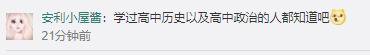 安利小屋酱：学过高中历史以及高中政治的人都知道吧
21分钟前